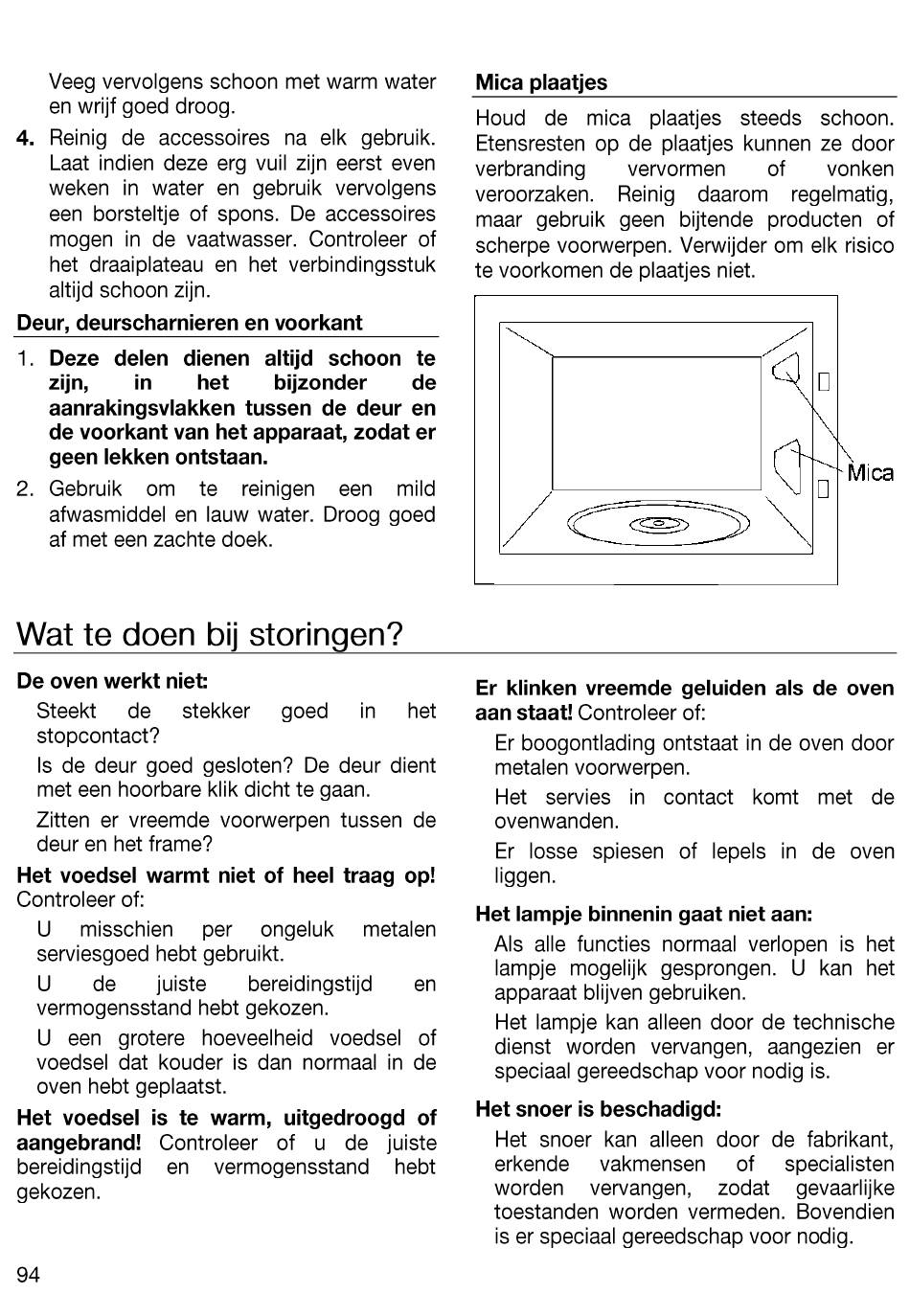 Veeg vervolgens schoon met warm water en wrijf goed droog.

4. Reinig de accessoires na elk gebruik. Laat indien deze erg vuil zijn eerst even weken in water en gebruik vervolgens een borsteltje of spons. De accessoires mogen in de vaatwasser. Controleer of het draaiplateau en het verbindingsstuk altijd schoon zijn.

Deur, deurscharnieren en voorkant

1. Deze delen dienen altijd schoon te zijn, in het bijzonder de aanrakingsvlakken tussen de deur en de voorkant van het apparaat, zodat er geen lekken ontstaan.

2. Gebruik om te reinigen een mild afwasmiddel en lauw water. Droog goed af met een zachte doek.

Mica plaatjes

Houd de mica plaatjes steeds schoon. Etensresten op de plaatjes kunnen ze door verbranding vervormen of vonken veroorzaken. Reinig daarom regelmatig, maar gebruik geen bijtende producten of scherpe voorwerpen. Verwijder om elk risico te voorkomen de plaatjes niet.

Mica

Wat te doen bij storingen?

De oven werkt niet:

Steekt de stekker goed in het stopcontact?

Is de deur goed gesloten? De deur dient met een hoorbare klik dicht te gaan.

Zitten er vreemde voorwerpen tussen de deur en het frame?

Het voedsel warmt niet of heel traag op! Controleer of:

U misschien per ongeluk metalen serviesgoed hebt gebruikt.

U de juiste bereidingstijd en vermogensstand hebt gekozen.

U een grotere hoeveelheid voedsel of voedsel dat kouder is dan normaal in de oven hebt geplaatst.

Het voedsel is te warm, uitgedroogd of aangebrand! Controleer of u de juiste bereidingstijd en vermogensstand hebt gekozen.

Er klinken vreemde geluiden als de oven aan staat! Controleer of:

Er boogontlading ontstaat in de oven door metalen voorwerpen.

Het servies in contact komt met de ovenwanden.

Er losse spiesen of lepels in de oven liggen.

Het lampje binnenin gaat niet aan:

Als alle functies normaal verlopen is het lampje mogelijk gesprongen. U kan het apparaat blijven gebruiken.

Het lampje kan alleen door de technische dienst worden vervangen, aangezien er speciaal gereedschap voor nodig is.

Het snoer is beschadigd:

Het snoer kan alleen door de fabrikant, erkende vakmensen of specialisten worden vervangen, zodat gevaarlijke toestanden worden vermeden. Bovendien is er speciaal gereedschap voor nodig.

94